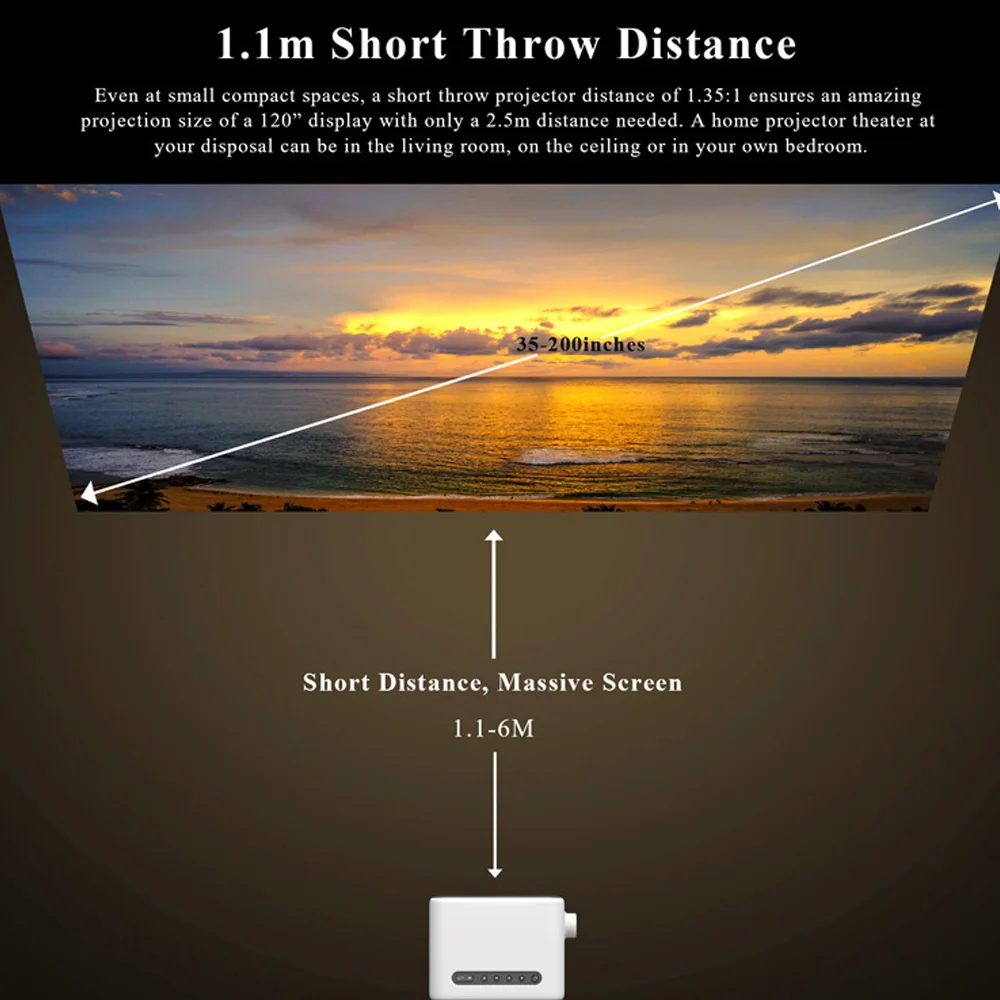 1.1m Short Throw Distance

Even at small compact spaces, a short throw projector distance of 1.35:1 ensures an amazing projection size of a 120" display with only a 2.5m distance needed. A home projector theater at your disposal can be in the living room, on the ceiling or in your own bedroom.

35-200inches

Short Distance, Massive Screen

1.1-6M